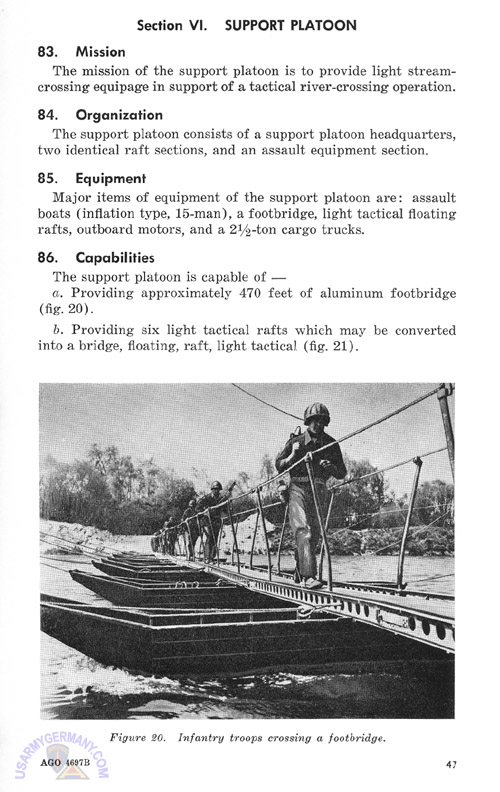 Section VI. SUPPORT PLATOON

83. Mission

The mission of the support platoon is to provide light stream-crossing equipage in support of a tactical river-crossing operation.

84. Organization

The support platoon consists of a support platoon headquarters, two identical raft sections, and an assault equipment section.

85. Equipment

Major items of equipment of the support platoon are: assault boats (inflation type, 15-man), a footbridge, light tactical floating rafts, outboard motors, and a $2\frac{1}{2}$-ton cargo trucks.

86. Capabilities

The support platoon is capable of —

a. Providing approximately 470 feet of aluminum footbridge (fig. 20).

b. Providing six light tactical rafts which may be converted into a bridge, floating, raft, light tactical (fig. 21).

Figure 20. Infantry troops crossing a footbridge.

USARMYGERMANY.COM

AGO 4697B

47